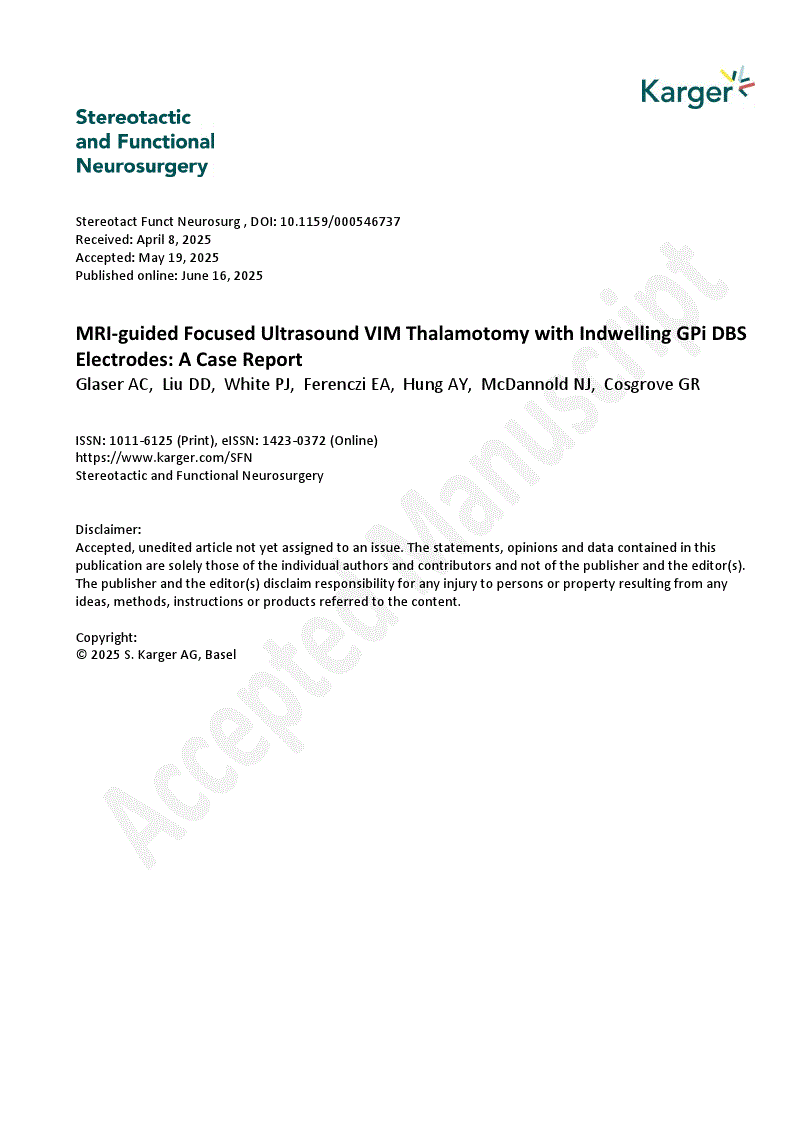 Karger

Stereotactic and Functional Neurosurgery

Stereotact Funct Neurosurg , DOI: 10.1159/000546737
Received: April 8, 2025
Accepted: May 19, 2025
Published online: June 16, 2025

MRI-guided Focused Ultrasound VIM Thalamotomy with Indwelling GPi DBS Electrodes: A Case Report
Glaser AC, Liu DD, White PJ, Ferenczi EA, Hung AY, McDannold NJ, Cosgrove GR

ISSN: 1011-6125 (Print), eISSN: 1423-0372 (Online)
https://www.karger.com/SFN
Stereotactic and Functional Neurosurgery

Disclaimer:
Accepted, unedited article not yet assigned to an issue. The statements, opinions and data contained in this publication are solely those of the individual authors and contributors and not of the publisher and the editor(s). The publisher and the editor(s) disclaim responsibility for any injury to persons or property resulting from any ideas, methods, instructions or products referred to the content.

Copyright:
© 2025 S. Karger AG, Basel

Accepted Manuscript